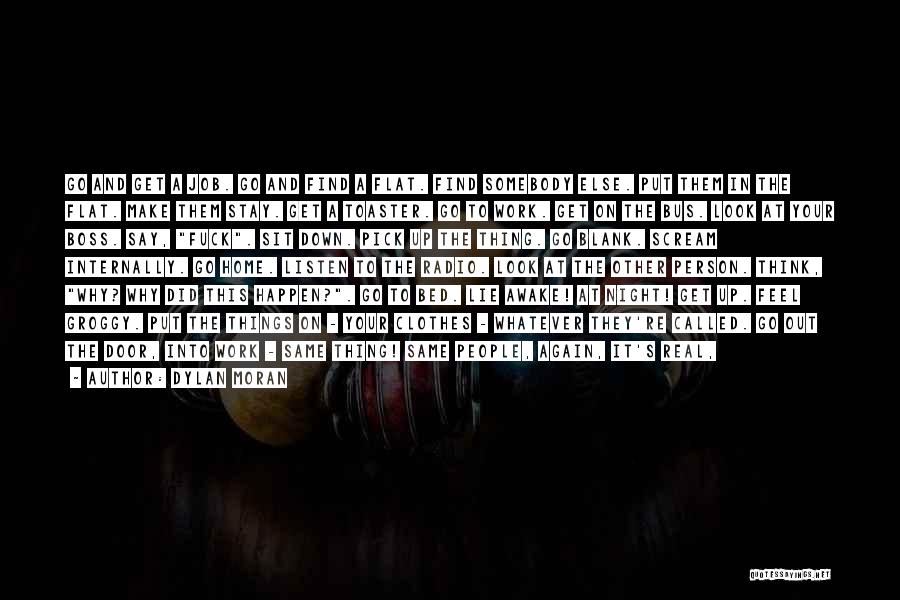 GO AND GET A JOB. GO AND FIND A FLAT. FIND SOMEBODY ELSE. PUT THEM IN THE FLAT. MAKE THEM STAY. GET A TOASTER. GO TO WORK. GET ON THE BUS. LOOK AT YOUR BOSS. SAY, "FUCK". SIT DOWN. PICK UP THE THING. GO BLANK. SCREAM INTERNALLY. GO HOME. LISTEN TO THE RADIO. LOOK AT THE OTHER PERSON. THINK, "WHY? WHY DID THIS HAPPEN?". GO TO BED. LIE AWAKE! AT NIGHT! GET UP. FEEL GROGGY. PUT THE THINGS ON - YOUR CLOTHES - WHATEVER THEY'RE CALLED. GO OUT THE DOOR, INTO WORK - SAME THING! SAME PEOPLE, AGAIN, IT'S REAL,

~ AUTHOR: DYLAN MORAN

QUOTESSAYINGS.NET